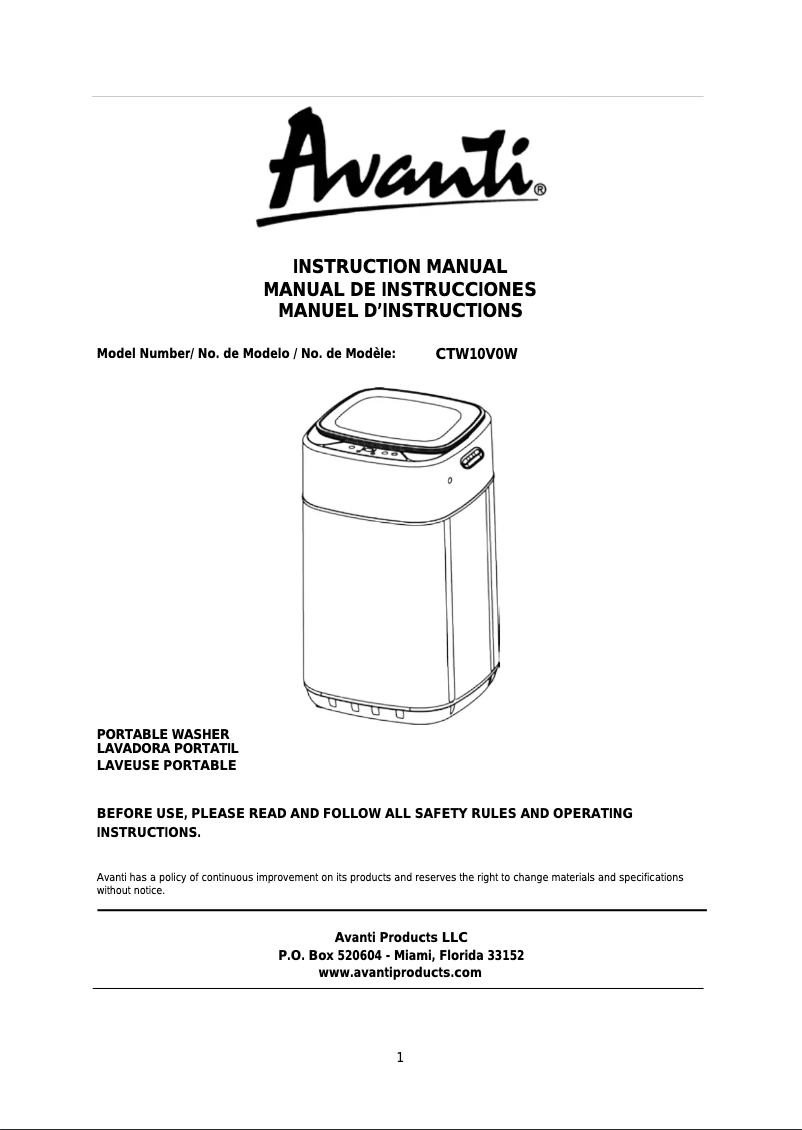 Avanti®

INSTRUCTION MANUAL
MANUAL DE INSTRUCCIONES
MANUEL D'INSTRUCTIONS

Model Number/ No. de Modelo / No. de Modèle: CTW10V0W

PORTABLE WASHER
LAVADORA PORTATIL
LAVEUSE PORTABLE

BEFORE USE, PLEASE READ AND FOLLOW ALL SAFETY RULES AND OPERATING INSTRUCTIONS.

Avanti has a policy of continuous improvement on its products and reserves the right to change materials and specifications without notice.

Avanti Products LLC
P.O. Box 520604 - Miami, Florida 33152
www.avantiproducts.com

1